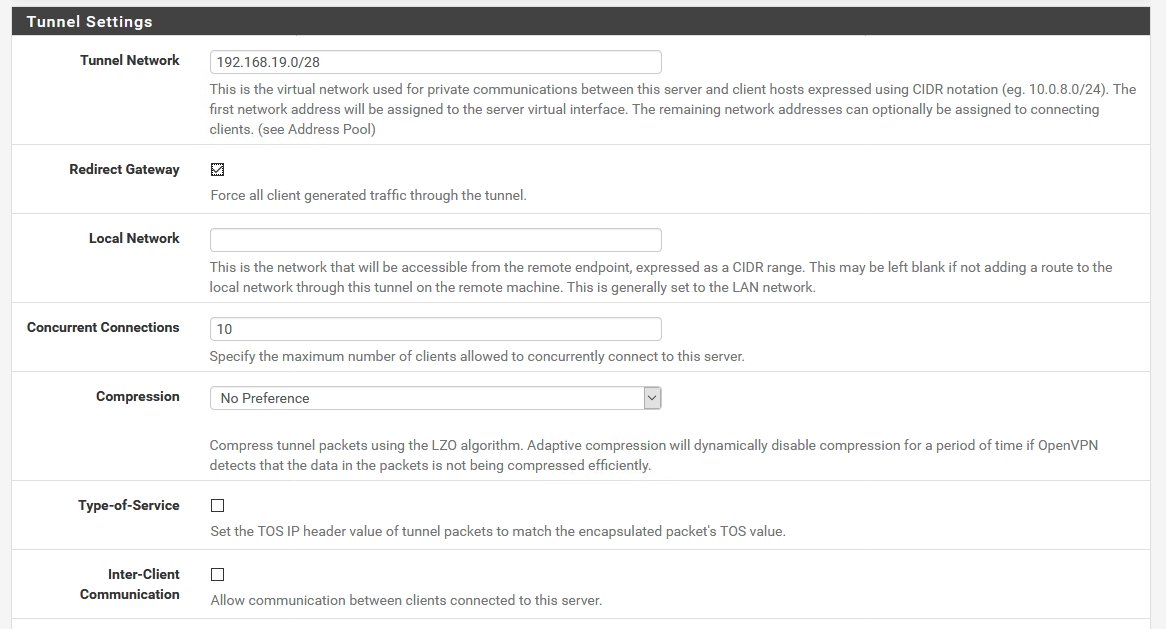 Tunnel Settings

Tunnel Network
192.168.19.0/28
This is the virtual network used for private communications between this server and client hosts expressed using CIDR notation (eg. 10.0.8.0/24). The first network address will be assigned to the server virtual interface. The remaining network addresses can optionally be assigned to connecting clients. (see Address Pool)

Redirect Gateway
Force all client generated traffic through the tunnel.

Local Network
This is the network that will be accessible from the remote endpoint, expressed as a CIDR range. This may be left blank if not adding a route to the local network through this tunnel on the remote machine. This is generally set to the LAN network.

Concurrent Connections
10
Specify the maximum number of clients allowed to concurrently connect to this server.

Compression
No Preference
Compress tunnel packets using the LZO algorithm. Adaptive compression will dynamically disable compression for a period of time if OpenVPN detects that the data in the packets is not being compressed efficiently.

Type-of-Service
Set the TOS IP header value of tunnel packets to match the encapsulated packet's TOS value.

Inter-Client Communication
Allow communication between clients connected to this server.